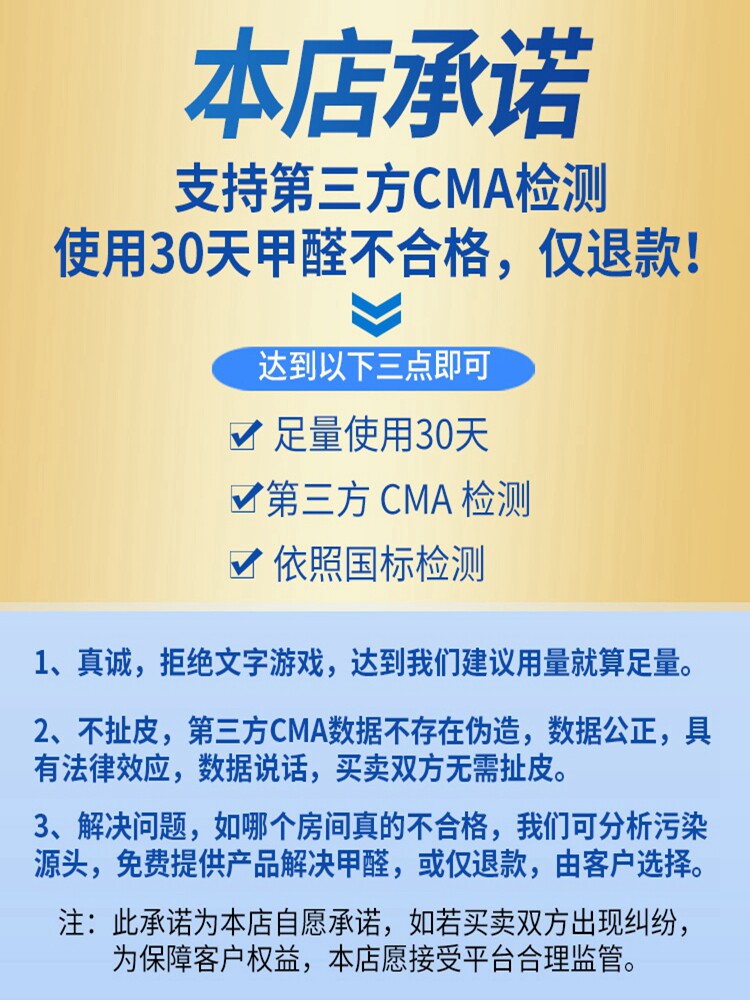 本店承诺

支持第三方CMA检测
使用30天甲醛不合格，仅退款！

达到以下三点即可

☑ 足量使用30天
☑ 第三方 CMA 检测
☑ 依照国标检测

1、真诚，拒绝文字游戏，达到我们建议用量就算足量。

2、不扯皮，第三方CMA数据不存在伪造，数据公正，具有法律效应，数据说话，买卖双方无需扯皮。

3、解决问题，如哪个房间真的不合格，我们可分析污染源头，免费提供产品解决甲醛，或仅退款，由客户选择。

注：此承诺为本店自愿承诺，如若买卖双方出现纠纷，为保障客户权益，本店愿接受平台合理监管。